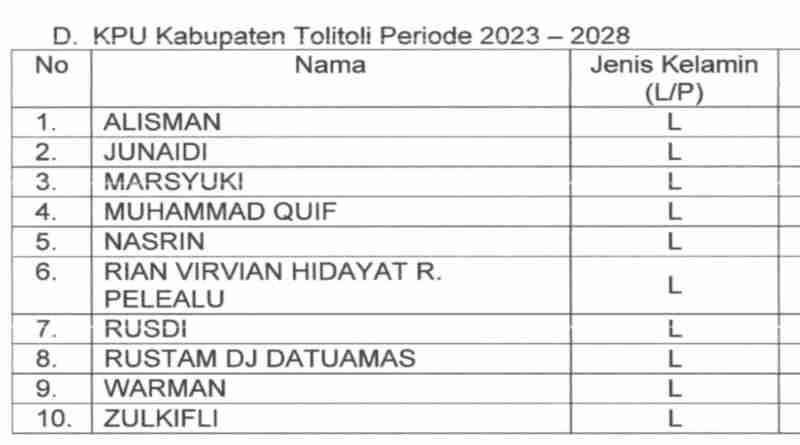 D. KPU Kabupaten Tolitoli Periode 2023 – 2028

| No | Nama | Jenis Kelamin (L/P) |
|---|---|---|
| 1. | ALISMAN | L |
| 2. | JUNAIDI | L |
| 3. | MARSYUKI | L |
| 4. | MUHAMMAD QUIF | L |
| 5. | NASRIN | L |
| 6. | RIAN VIRVIAN HIDAYAT R. PELEALU | L |
| 7. | RUSDI | L |
| 8. | RUSTAM DJ DATUAMAS | L |
| 9. | WARMAN | L |
| 10. | ZULKIFLI | L |